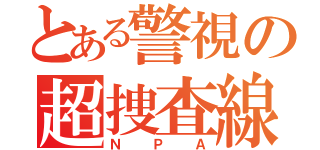 とある警視の
超捜査線
NPA